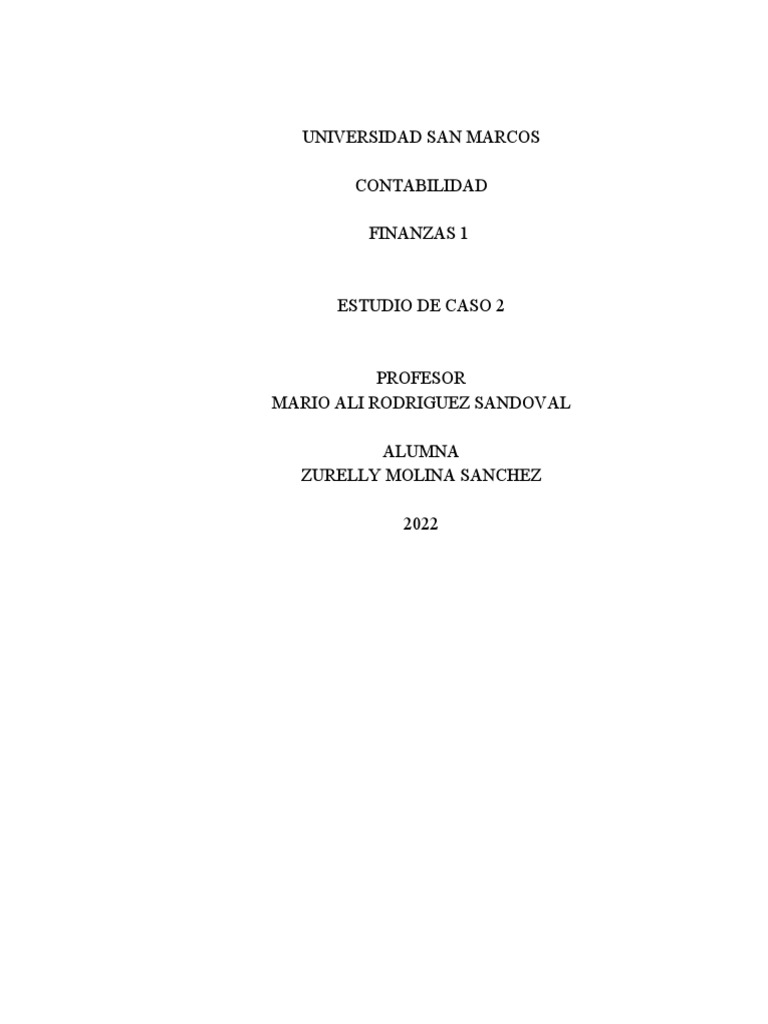 UNIVERSIDAD SAN MARCOS

CONTABILIDAD

FINANZAS 1

ESTUDIO DE CASO 2

PROFESOR
MARIO ALI RODRIGUEZ SANDOVAL

ALUMNA
ZURELLY MOLINA SANCHEZ

2022